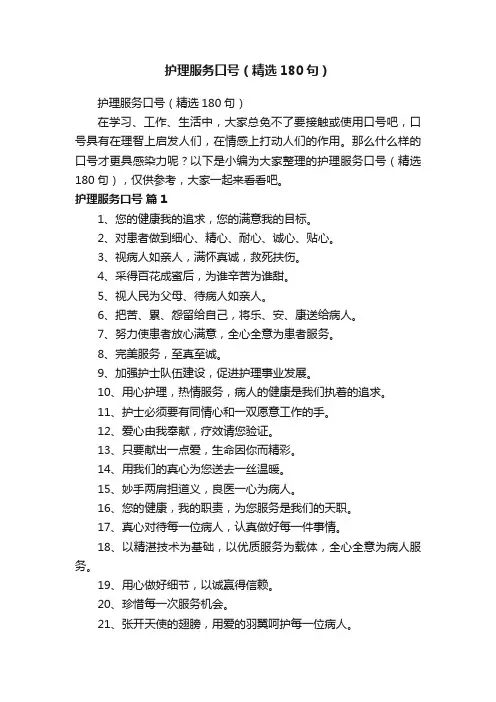 护理服务口号（精选180句）

护理服务口号（精选180句）

在学习、工作、生活中，大家总免不了要接触或使用口号吧，口号具有在理智上启发人们，在情感上打动人们的作用。那么什么样的口号才更具感染力呢？以下是小编为大家整理的护理服务口号（精选180句），仅供参考，大家一起来看看吧。

护理服务口号 篇1

1、您的健康我的追求，您的满意我的目标。

2、对患者做到细心、精心、耐心、诚心、贴心。

3、视病人如亲人，满怀真诚，救死扶伤。

4、采得百花成蜜后，为谁辛苦为谁甜。

5、视人民为父母、待病人如亲人。

6、把苦、累、怨留给自己，将乐、安、康送给病人。

7、努力使患者放心满意，全心全意为患者服务。

8、完美服务，至真至诚。

9、加强护士队伍建设，促进护理事业发展。

10、用心护理，热情服务，病人的健康是我们执着的追求。

11、护士必须要有同情心和一双愿意工作的手。

12、爱心由我奉献，疗效请您验证。

13、只要献出一点爱，生命因你而精彩。

14、用我们的真心为您送去一丝温暖。

15、妙手两肩担道义，良医一心为病人。

16、您的健康，我的职责，为您服务是我们的天职。

17、真心对待每一位病人，认真做好每一件事情。

18、以精湛技术为基础，以优质服务为载体，全心全意为病人服务。

19、用心做好细节，以诚赢得信赖。

20、珍惜每一次服务机会。

21、张开天使的翅膀，用爱的羽翼呵护每一位病人。